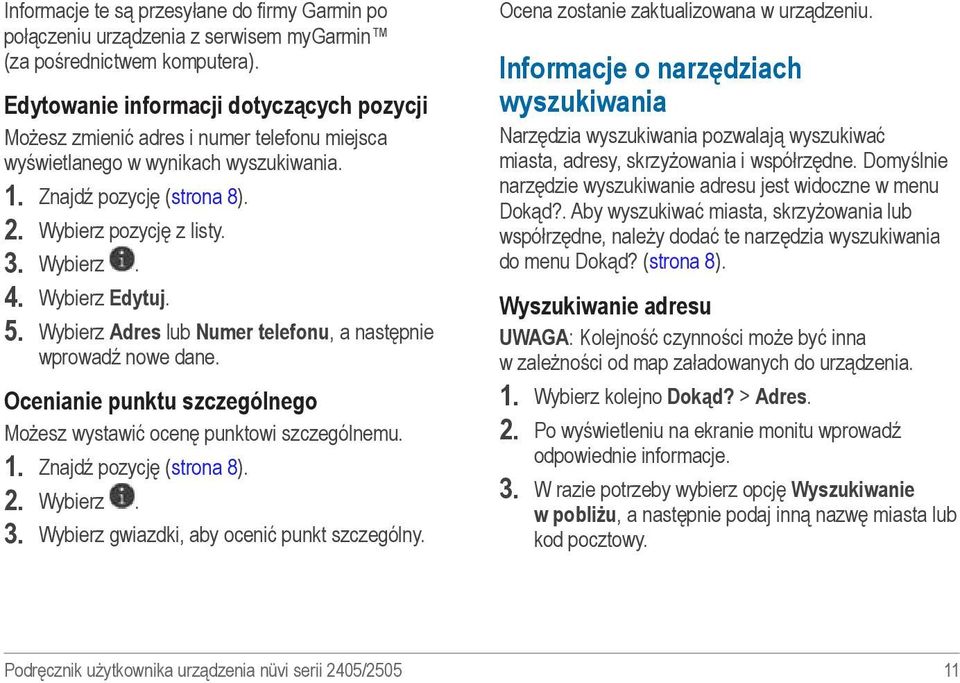 Informacje te są przesyłane do firmy Garmin po połączeniu urządzenia z serwisem myGarmin™ (za pośrednictwem komputera).

Edytowanie informacji dotyczących pozycji

Możesz zmienić adres i numer telefonu miejsca wyświetlanego w wynikach wyszukiwania.

1. Znajdź pozycję (strona 8).
2. Wybierz pozycję z listy.
3. Wybierz .
4. Wybierz Edytuj.
5. Wybierz Adres lub Numer telefonu, a następnie wprowadź nowe dane.

Ocenianie punktu szczególnego

Możesz wystawić ocenę punktowi szczególnemu.

1. Znajdź pozycję (strona 8).
2. Wybierz .
3. Wybierz gwiazdki, aby ocenić punkt szczególny.

Ocena zostanie zaktualizowana w urządzeniu.

Informacje o narzędziach wyszukiwania

Narzędzia wyszukiwania pozwalają wyszukiwać miasta, adresy, skrzyżowania i współrzędne. Domyślnie narzędzie wyszukiwanie adresu jest widoczne w menu Dokąd?. Aby wyszukiwać miasta, skrzyżowania lub współrzędne, należy dodać te narzędzia wyszukiwania do menu Dokąd? (strona 8).

Wyszukiwanie adresu

UWAGA: Kolejność czynności może być inna w zależności od map załadowanych do urządzenia.

1. Wybierz kolejno Dokąd? > Adres.
2. Po wyświetleniu na ekranie monitu wprowadź odpowiednie informacje.
3. W razie potrzeby wybierz opcję Wyszukiwanie w pobliżu, a następnie podaj inną nazwę miasta lub kod pocztowy.

Podręcznik użytkownika urządzenia nüvi serii 2405/2505 11